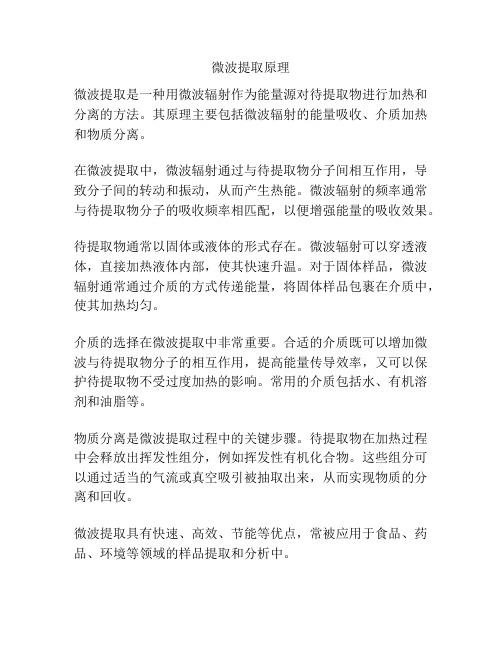 微波提取原理

微波提取是一种用微波辐射作为能量源对待提取物进行加热和分离的方法。其原理主要包括微波辐射的能量吸收、介质加热和物质分离。

在微波提取中，微波辐射通过与待提取物分子间相互作用，导致分子间的转动和振动，从而产生热能。微波辐射的频率通常与待提取物分子的吸收频率相匹配，以便增强能量的吸收效果。

待提取物通常以固体或液体的形式存在。微波辐射可以穿透液体，直接加热液体内部，使其快速升温。对于固体样品，微波辐射通常通过介质的方式传递能量，将固体样品包裹在介质中，使其加热均匀。

介质的选择在微波提取中非常重要。合适的介质既可以增加微波与待提取物分子的相互作用，提高能量传导效率，又可以保护待提取物不受过度加热的影响。常用的介质包括水、有机溶剂和油脂等。

物质分离是微波提取过程中的关键步骤。待提取物在加热过程中会释放出挥发性组分，例如挥发性有机化合物。这些组分可以通过适当的气流或真空吸引被抽取出来，从而实现物质的分离和回收。

微波提取具有快速、高效、节能等优点，常被应用于食品、药品、环境等领域的样品提取和分析中。